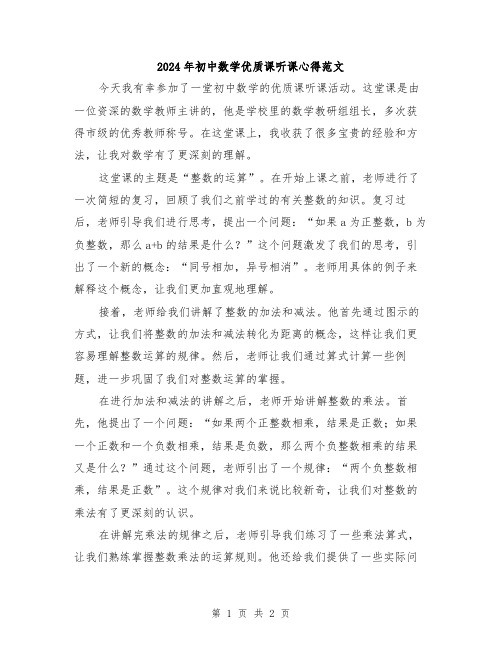 2024年初中数学优质课听课心得范文

今天我有幸参加了一堂初中数学的优质课听课活动。这堂课是由一位资深的数学教师主讲的，他是学校里的数学教研组组长，多次获得市级的优秀教师称号。在这堂课上，我收获了很多宝贵的经验和方法，让我对数学有了更深刻的理解。

这堂课的主题是“整数的运算”。在开始上课之前，老师进行了一次简短的复习，回顾了我们之前学过的有关整数的知识。复习过后，老师引导我们进行思考，提出一个问题：“如果a为正整数，b为负整数，那么a+b的结果是什么？”这个问题激发了我们的思考，引出了一个新的概念：“同号相加，异号相消”。老师用具体的例子来解释这个概念，让我们更加直观地理解。

接着，老师给我们讲解了整数的加法和减法。他首先通过图示的方式，让我们将整数的加法和减法转化为距离的概念，这样让我们更容易理解整数运算的规律。然后，老师让我们通过算式计算一些例题，进一步巩固了我们对整数运算的掌握。

在进行加法和减法的讲解之后，老师开始讲解整数的乘法。首先，他提出了一个问题：“如果两个正整数相乘，结果是正数；如果一个正数和一个负数相乘，结果是负数，那么两个负整数相乘的结果又是什么？”通过这个问题，老师引出了一个规律：“两个负整数相乘，结果是正数”。这个规律对我们来说比较新奇，让我们对整数的乘法有了更深刻的认识。

在讲解完乘法的规律之后，老师引导我们练习了一些乘法算式，让我们熟练掌握整数乘法的运算规则。他还给我们提供了一些实际问

第 1 页 共 2 页